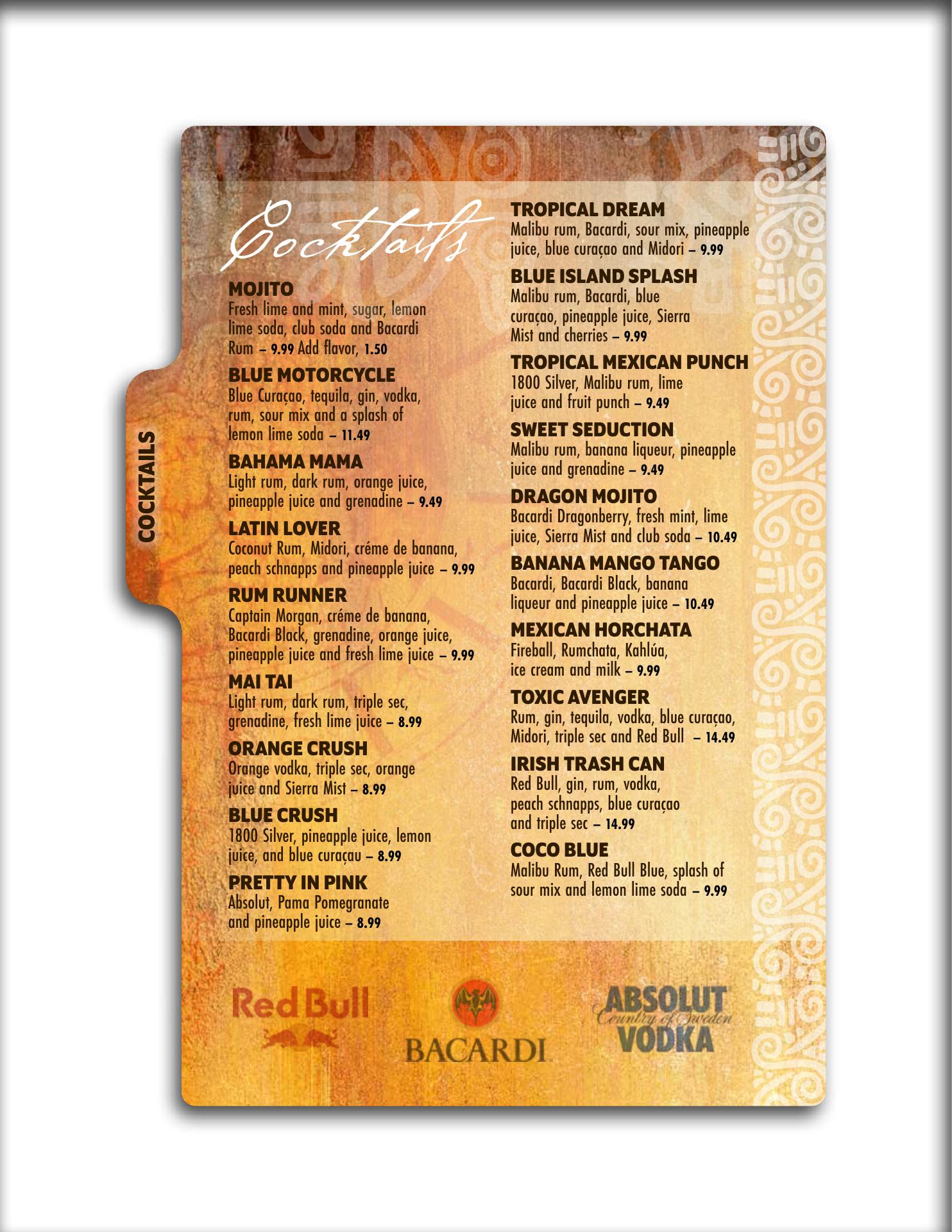 COCKTAILS

Cocktails

MOJITO
Fresh lime and mint, sugar, lemon lime soda, club soda and Bacardi Rum – 9.99 Add flavor, 1.50

BLUE MOTORCYCLE
Blue Curaçao, tequila, gin, vodka, rum, sour mix and a splash of lemon lime soda – 11.49

BAHAMA MAMA
Light rum, dark rum, orange juice, pineapple juice and grenadine – 9.49

LATIN LOVER
Coconut Rum, Midori, créme de banana, peach schnapps and pineapple juice – 9.99

RUM RUNNER
Captain Morgan, créme de banana, Bacardi Black, grenadine, orange juice, pineapple juice and fresh lime juice – 9.99

MAI TAI
Light rum, dark rum, triple sec, grenadine, fresh lime juice – 8.99

ORANGE CRUSH
Orange vodka, triple sec, orange juice and Sierra Mist – 8.99

BLUE CRUSH
1800 Silver, pineapple juice, lemon juice, and blue curaçau – 8.99

PRETTY IN PINK
Absolut, Pama Pomegranate and pineapple juice – 8.99

TROPICAL DREAM
Malibu rum, Bacardi, sour mix, pineapple juice, blue curaçao and Midori – 9.99

BLUE ISLAND SPLASH
Malibu rum, Bacardi, blue curaçao, pineapple juice, Sierra Mist and cherries – 9.99

TROPICAL MEXICAN PUNCH
1800 Silver, Malibu rum, lime juice and fruit punch – 9.49

SWEET SEDUCTION
Malibu rum, banana liqueur, pineapple juice and grenadine – 9.49

DRAGON MOJITO
Bacardi Dragonberry, fresh mint, lime juice, Sierra Mist and club soda – 10.49

BANANA MANGO TANGO
Bacardi, Bacardi Black, banana liqueur and pineapple juice – 10.49

MEXICAN HORCHATA
Fireball, Rumchata, Kahlúa, ice cream and milk – 9.99

TOXIC AVENGER
Rum, gin, tequila, vodka, blue curaçao, Midori, triple sec and Red Bull – 14.49

IRISH TRASH CAN
Red Bull, gin, rum, vodka, peach schnapps, blue curaçao and triple sec – 14.99

COCO BLUE
Malibu Rum, Red Bull Blue, splash of sour mix and lemon lime soda – 9.99

Red Bull

BACARDI

ABSOLUT
Country of Sweden
VODKA